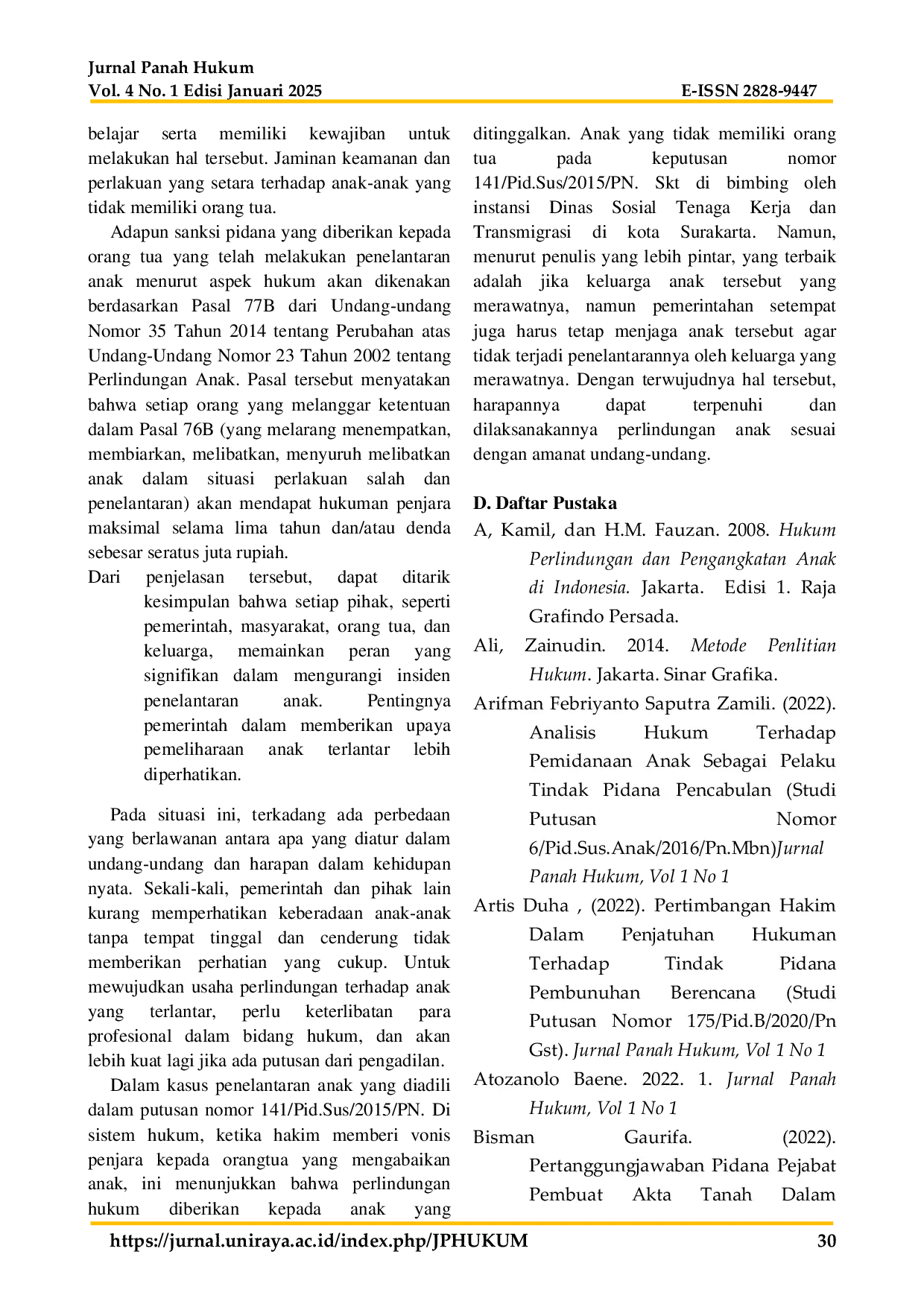 Jurnal Panah Hukum
Vol. 4 No. 1 Edisi Januari 2025 E-ISSN 2828-9447

belajar serta memiliki kewajiban untuk melakukan hal tersebut. Jaminan keamanan dan perlakuan yang setara terhadap anak-anak yang tidak memiliki orang tua.

Adapun sanksi pidana yang diberikan kepada orang tua yang telah melakukan penelantaran anak menurut aspek hukum akan dikenakan berdasarkan Pasal 77B dari Undang-undang Nomor 35 Tahun 2014 tentang Perubahan atas Undang-Undang Nomor 23 Tahun 2002 tentang Perlindungan Anak. Pasal tersebut menyatakan bahwa setiap orang yang melanggar ketentuan dalam Pasal 76B (yang melarang menempatkan, membiarkan, melibatkan, menyuruh melibatkan anak dalam situasi perlakuan salah dan penelantaran) akan mendapat hukuman penjara maksimal selama lima tahun dan/atau denda sebesar seratus juta rupiah.

Dari penjelasan tersebut, dapat ditarik kesimpulan bahwa setiap pihak, seperti pemerintah, masyarakat, orang tua, dan keluarga, memainkan peran yang signifikan dalam mengurangi insiden penelantaran anak. Pentingnya pemerintah dalam memberikan upaya pemeliharaan anak terlantar lebih diperhatikan.

Pada situasi ini, terkadang ada perbedaan yang berlawanan antara apa yang diatur dalam undang-undang dan harapan dalam kehidupan nyata. Sekali-kali, pemerintah dan pihak lain kurang memperhatikan keberadaan anak-anak tanpa tempat tinggal dan cenderung tidak memberikan perhatian yang cukup. Untuk mewujudkan usaha perlindungan terhadap anak yang terlantar, perlu keterlibatan para profesional dalam bidang hukum, dan akan lebih kuat lagi jika ada putusan dari pengadilan.

Dalam kasus penelantaran anak yang diadili dalam putusan nomor 141/Pid.Sus/2015/PN. Di sistem hukum, ketika hakim memberi vonis penjara kepada orangtua yang mengabaikan anak, ini menunjukkan bahwa perlindungan hukum diberikan kepada anak yang ditinggalkan. Anak yang tidak memiliki orang tua pada keputusan nomor 141/Pid.Sus/2015/PN. Skt di bimbing oleh instansi Dinas Sosial Tenaga Kerja dan Transmigrasi di kota Surakarta. Namun, menurut penulis yang lebih pintar, yang terbaik adalah jika keluarga anak tersebut yang merawatnya, namun pemerintahan setempat juga harus tetap menjaga anak tersebut agar tidak terjadi penelantarannya oleh keluarga yang merawatnya. Dengan terwujudnya hal tersebut, harapannya dapat terpenuhi dan dilaksanakannya perlindungan anak sesuai dengan amanat undang-undang.

D. Daftar Pustaka

A, Kamil, dan H.M. Fauzan. 2008. Hukum Perlindungan dan Pengangkatan Anak di Indonesia. Jakarta. Edisi 1. Raja Grafindo Persada.

Ali, Zainudin. 2014. Metode Penlitian Hukum. Jakarta. Sinar Grafika.

Arifman Febriyanto Saputra Zamili. (2022). Analisis Hukum Terhadap Pemidanaan Anak Sebagai Pelaku Tindak Pidana Pencabulan (Studi Putusan Nomor 6/Pid.Sus.Anak/2016/Pn.Mbn)Jurnal Panah Hukum, Vol 1 No 1

Artis Duha , (2022). Pertimbangan Hakim Dalam Penjatuhan Hukuman Terhadap Tindak Pidana Pembunuhan Berencana (Studi Putusan Nomor 175/Pid.B/2020/Pn Gst). Jurnal Panah Hukum, Vol 1 No 1

Atozanolo Baene. 2022. 1. Jurnal Panah Hukum, Vol 1 No 1

Bisman Gaurifa. (2022). Pertanggungjawaban Pidana Pejabat Pembuat Akta Tanah Dalam

https://jurnal.uniraya.ac.id/index.php/JPHUKUM 30